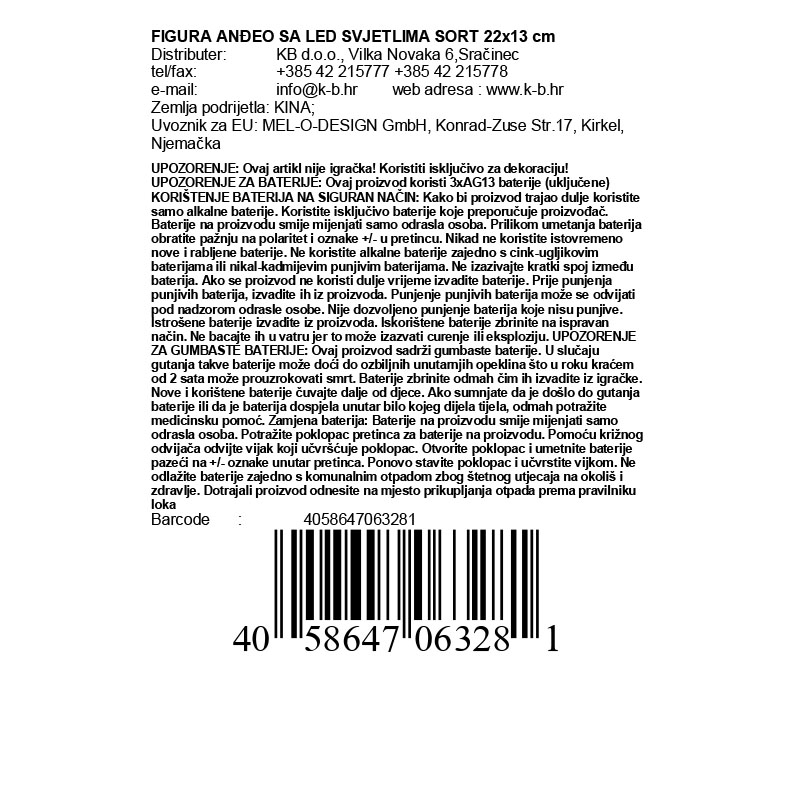 FIGURA ANĐEO SA LED SVJETLIMA SORT 22x13 cm
Distributer: KB d.o.o., Vilka Novaka 6,Sračinec
tel/fax: +385 42 215777 +385 42 215778
e-mail: info@k-b.hr web adresa : www.k-b.hr
Zemlja podrijetla: KINA;
Uvoznik za EU: MEL-O-DESIGN GmbH, Konrad-Zuse Str.17, Kirkel, Njemačka

UPOZORENJE: Ovaj artikl nije igračka! Koristiti isključivo za dekoraciju! UPOZORENJE ZA BATERIJE: Ovaj proizvod koristi 3xAG13 baterije (uključene) KORIŠTENJE BATERIJA NA SIGURAN NAČIN: Kako bi proizvod trajao dulje koristite samo alkalne baterije. Koristite isključivo baterije koje preporučuje proizvođač. Baterije na proizvodu smije mijenjati samo odrasla osoba. Prilikom umetanja baterija obratite pažnju na polaritet i oznake +/- u pretincu. Nikad ne koristite istovremeno nove i rabljene baterije. Ne koristite alkalne baterije zajedno s cink-ugljikovim baterijama ili nikal-kadmijevim punjivim baterijama. Ne izazivajte kratki spoj između baterija. Ako se proizvod ne koristi dulje vrijeme izvadite baterije. Prije punjenja punjivih baterija, izvadite ih iz proizvoda. Punjenje punjivih baterija može se odvijati pod nadzorom odrasle osobe. Nije dozvoljeno punjenje baterija koje nisu punjive. Istrošene baterije izvadite iz proizvoda. Iskorištene baterije zbrinite na ispravan način. Ne bacajte ih u vatru jer to može izazvati curenje ili eksploziju. UPOZORENJE ZA GUMBASTE BATERIJE: Ovaj proizvod sadrži gumbaste baterije. U slučaju gutanja takve baterije može doći do ozbiljnih unutarnjih opeklina što u roku kraćem od 2 sata može prouzrokovati smrt. Baterije zbrinite odmah čim ih izvadite iz igračke. Nove i korištene baterije čuvajte dalje od djece. Ako sumnjate da je došlo do gutanja baterije ili da je baterija dospjela unutar bilo kojeg dijela tijela, odmah potražite medicinsku pomoć. Zamjena baterija: Baterije na proizvodu smije mijenjati samo odrasla osoba. Potražite poklopac pretinca za baterije na proizvodu. Pomoću križnog odvijača odvijte vijak koji učvršćuje poklopac. Otvorite poklopac i umetnite baterije pazeći na +/- oznake unutar pretinca. Ponovo stavite poklopac i učvrstite vijkom. Ne odlažite baterije zajedno s komunalnim otpadom zbog štetnog utjecaja na okoliš i zdravlje. Dotrajali proizvod odnesite na mjesto prikupljanja otpada prema pravilniku loka
Barcode : 4058647063281

40 58647 06328 1